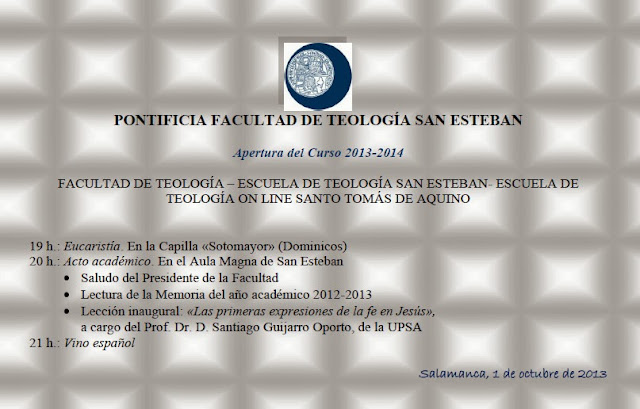 PONTIFICIA FACULTAD DE TEOLOGÍA SAN ESTEBAN

Apertura del Curso 2013-2014

FACULTAD DE TEOLOGÍA – ESCUELA DE TEOLOGÍA SAN ESTEBAN- ESCUELA DE TEOLOGÍA ON LINE SANTO TOMÁS DE AQUINO

19 h.: Eucaristía. En la Capilla «Sotomayor» (Dominicos)
20 h.: Acto académico. En el Aula Magna de San Esteban
• Saludo del Presidente de la Facultad
• Lectura de la Memoria del año académico 2012-2013
• Lección inaugural: «Las primeras expresiones de la fe en Jesús», a cargo del Prof. Dr. D. Santiago Guijarro Oporto, de la UPSA
21 h.: Vino español

Salamanca, 1 de octubre de 2013